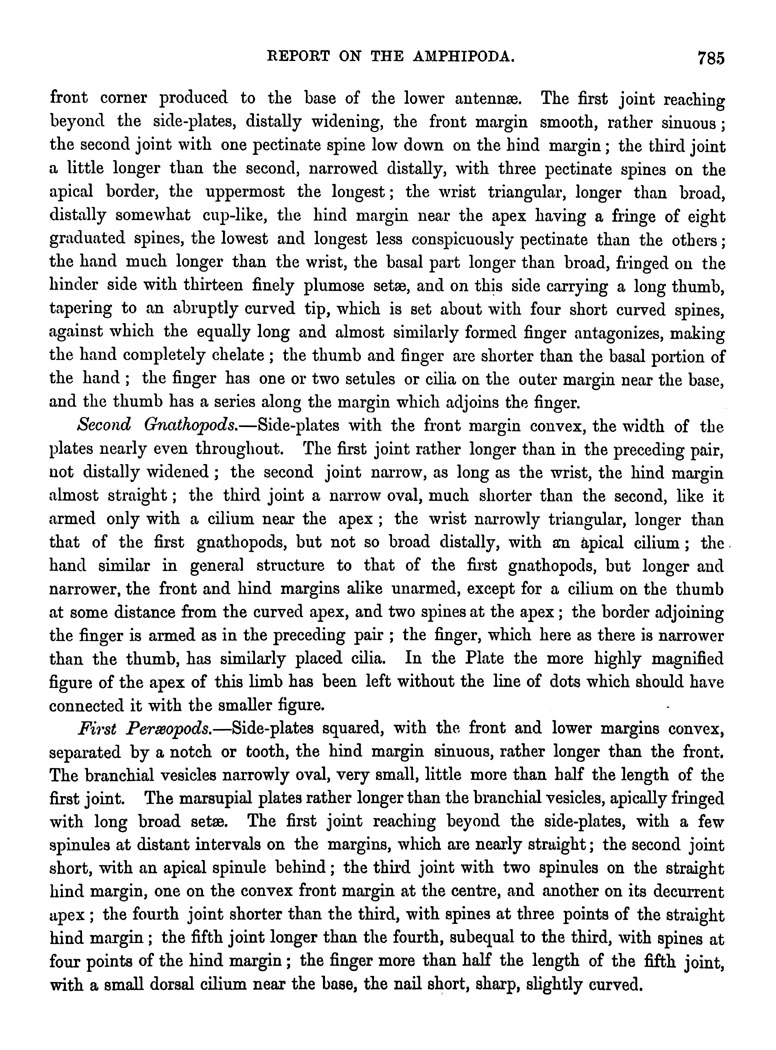 REPORT ON THE AMPHIPODA. 785

front corner produced to the base of the lower antennæ. The first joint reaching beyond the side-plates, distally widening, the front margin smooth, rather sinuous; the second joint with one pectinate spine low down on the hind margin; the third joint a little longer than the second, narrowed distally, with three pectinate spines on the apical border, the uppermost the longest; the wrist triangular, longer than broad, distally somewhat cup-like, the hind margin near the apex having a fringe of eight graduated spines, the lowest and longest less conspicuously pectinate than the others; the hand much longer than the wrist, the basal part longer than broad, fringed on the hinder side with thirteen finely plumose setæ, and on this side carrying a long thumb, tapering to an abruptly curved tip, which is set about with four short curved spines, against which the equally long and almost similarly formed finger antagonizes, making the hand completely chelate; the thumb and finger are shorter than the basal portion of the hand; the finger has one or two setules or cilia on the outer margin near the base, and the thumb has a series along the margin which adjoins the finger.

Second Gnathopods.—Side-plates with the front margin convex, the width of the plates nearly even throughout. The first joint rather longer than in the preceding pair, not distally widened; the second joint narrow, as long as the wrist, the hind margin almost straight; the third joint a narrow oval, much shorter than the second, like it armed only with a cilium near the apex; the wrist narrowly triangular, longer than that of the first gnathopods, but not so broad distally, with an apical cilium; the hand similar in general structure to that of the first gnathopods, but longer and narrower, the front and hind margins alike unarmed, except for a cilium on the thumb at some distance from the curved apex, and two spines at the apex; the border adjoining the finger is armed as in the preceding pair; the finger, which here as there is narrower than the thumb, has similarly placed cilia. In the Plate the more highly magnified figure of the apex of this limb has been left without the line of dots which should have connected it with the smaller figure.

First Peræopods.—Side-plates squared, with the front and lower margins convex, separated by a notch or tooth, the hind margin sinuous, rather longer than the front. The branchial vesicles narrowly oval, very small, little more than half the length of the first joint. The marsupial plates rather longer than the branchial vesicles, apically fringed with long broad setæ. The first joint reaching beyond the side-plates, with a few spinules at distant intervals on the margins, which are nearly straight; the second joint short, with an apical spinule behind; the third joint with two spinules on the straight hind margin, one on the convex front margin at the centre, and another on its decurrent apex; the fourth joint shorter than the third, with spines at three points of the straight hind margin; the fifth joint longer than the fourth, subequal to the third, with spines at four points of the hind margin; the finger more than half the length of the fifth joint, with a small dorsal cilium near the base, the nail short, sharp, slightly curved.